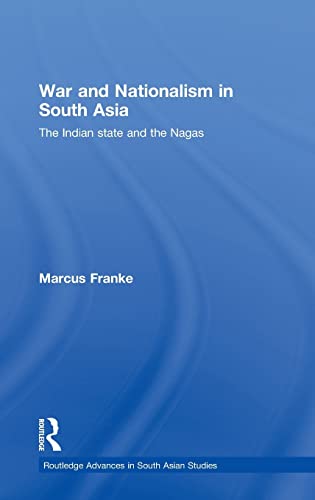 War and Nationalism in South Asia

The Indian state and the Nagas

Marcus Franke

ROUTLEDGE

Routledge Advances in South Asian Studies